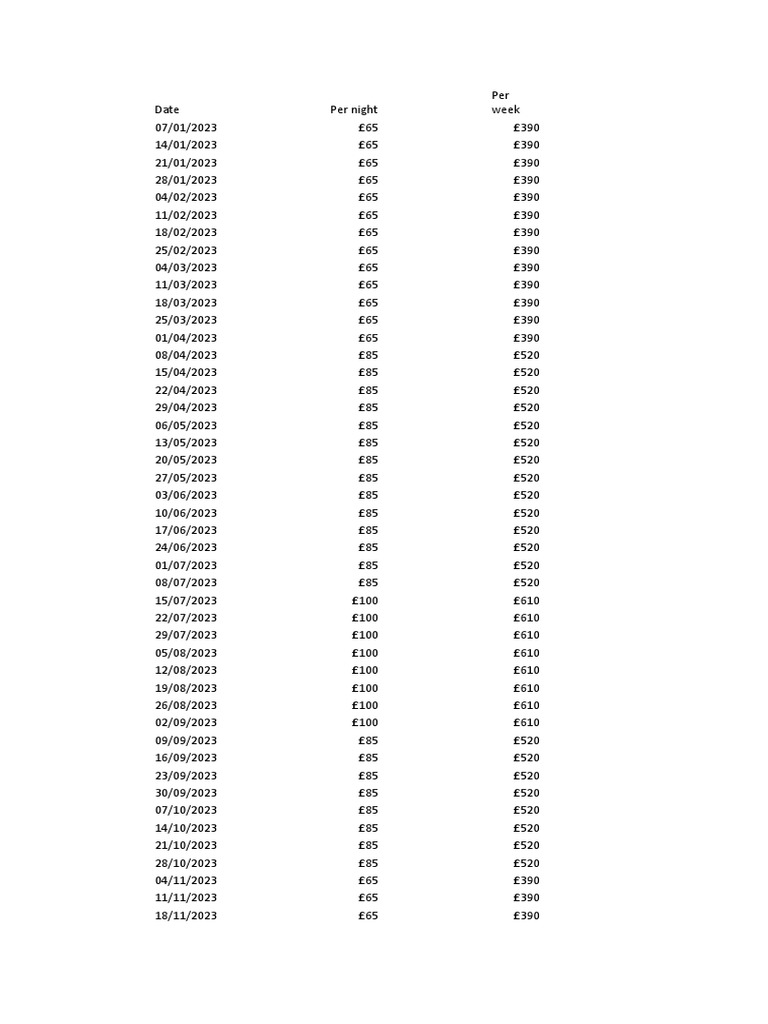 | Date | Per night | Per week |
|---|---|---|
| 07/01/2023 | £65 | £390 |
| 14/01/2023 | £65 | £390 |
| 21/01/2023 | £65 | £390 |
| 28/01/2023 | £65 | £390 |
| 04/02/2023 | £65 | £390 |
| 11/02/2023 | £65 | £390 |
| 18/02/2023 | £65 | £390 |
| 25/02/2023 | £65 | £390 |
| 04/03/2023 | £65 | £390 |
| 11/03/2023 | £65 | £390 |
| 18/03/2023 | £65 | £390 |
| 25/03/2023 | £65 | £390 |
| 01/04/2023 | £65 | £390 |
| 08/04/2023 | £85 | £520 |
| 15/04/2023 | £85 | £520 |
| 22/04/2023 | £85 | £520 |
| 29/04/2023 | £85 | £520 |
| 06/05/2023 | £85 | £520 |
| 13/05/2023 | £85 | £520 |
| 20/05/2023 | £85 | £520 |
| 27/05/2023 | £85 | £520 |
| 03/06/2023 | £85 | £520 |
| 10/06/2023 | £85 | £520 |
| 17/06/2023 | £85 | £520 |
| 24/06/2023 | £85 | £520 |
| 01/07/2023 | £85 | £520 |
| 08/07/2023 | £85 | £520 |
| 15/07/2023 | £100 | £610 |
| 22/07/2023 | £100 | £610 |
| 29/07/2023 | £100 | £610 |
| 05/08/2023 | £100 | £610 |
| 12/08/2023 | £100 | £610 |
| 19/08/2023 | £100 | £610 |
| 26/08/2023 | £100 | £610 |
| 02/09/2023 | £100 | £610 |
| 09/09/2023 | £85 | £520 |
| 16/09/2023 | £85 | £520 |
| 23/09/2023 | £85 | £520 |
| 30/09/2023 | £85 | £520 |
| 07/10/2023 | £85 | £520 |
| 14/10/2023 | £85 | £520 |
| 21/10/2023 | £85 | £520 |
| 28/10/2023 | £85 | £520 |
| 04/11/2023 | £65 | £390 |
| 11/11/2023 | £65 | £390 |
| 18/11/2023 | £65 | £390 |